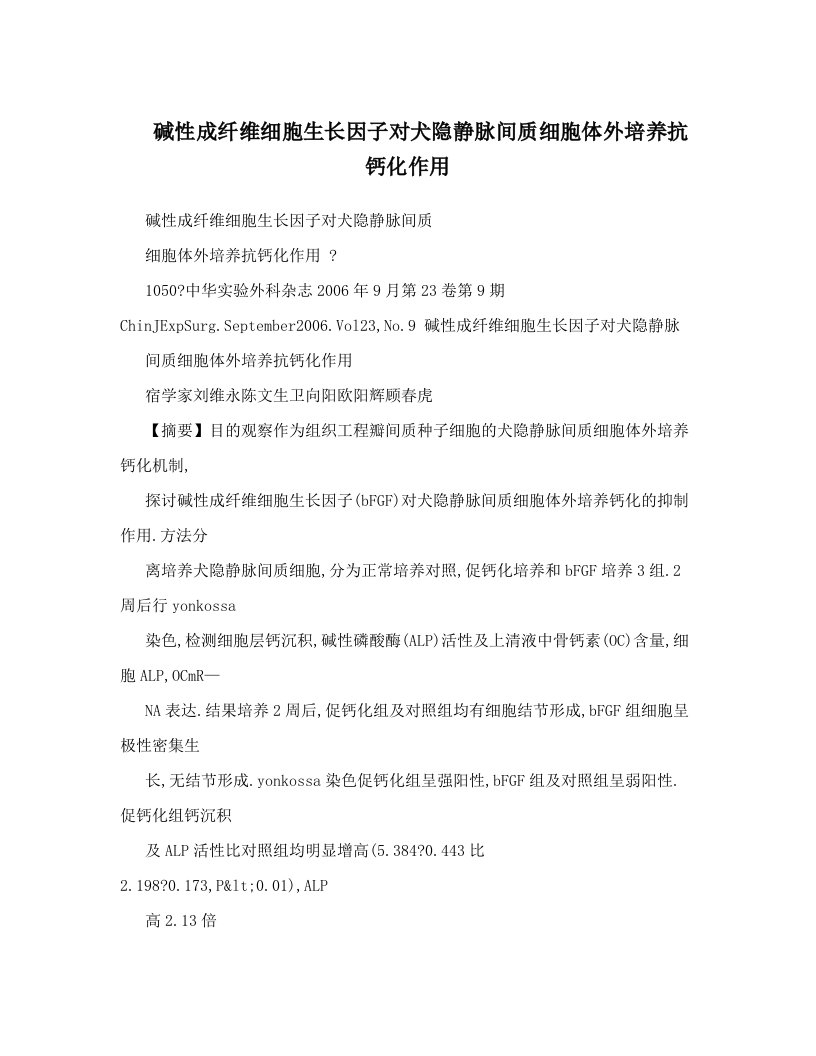 碱性成纤维细胞生长因子对犬隐静脉间质细胞体外培养抗钙化作用

碱性成纤维细胞生长因子对犬隐静脉间质

细胞体外培养抗钙化作用 ?

1050?中华实验外科杂志 2006 年 9 月第 23 卷第 9 期

ChinJExpSurg.September2006.Vol23,No.9 碱性成纤维细胞生长因子对犬隐静脉

间质细胞体外培养抗钙化作用

宿学家刘维永陈文生卫向阳欧阳辉顾春虎

【摘要】目的观察作为组织工程瓣间质种子细胞的犬隐静脉间质细胞体外培养钙化机制,

探讨碱性成纤维细胞生长因子(bFGF)对犬隐静脉间质细胞体外培养钙化的抑制作用.方法分

离培养犬隐静脉间质细胞,分为正常培养对照,促钙化培养和 bFGF 培养 3 组.2 周后行 yonkossa

染色,检测细胞层钙沉积,碱性磷酸酶(ALP)活性及上清液中骨钙素(OC)含量,细胞 ALP,OCmR—

NA 表达.结果培养 2 周后,促钙化组及对照组均有细胞结节形成,bFGF 组细胞呈极性密集生

长,无结节形成.yonkossa 染色促钙化组呈强阳性,bFGF 组及对照组呈弱阳性.促钙化组钙沉积

及 ALP 活性比对照组均明显增高(5.384?0.443 比

2.198?0.173,P&lt;0.01),ALP

高 2.13 倍